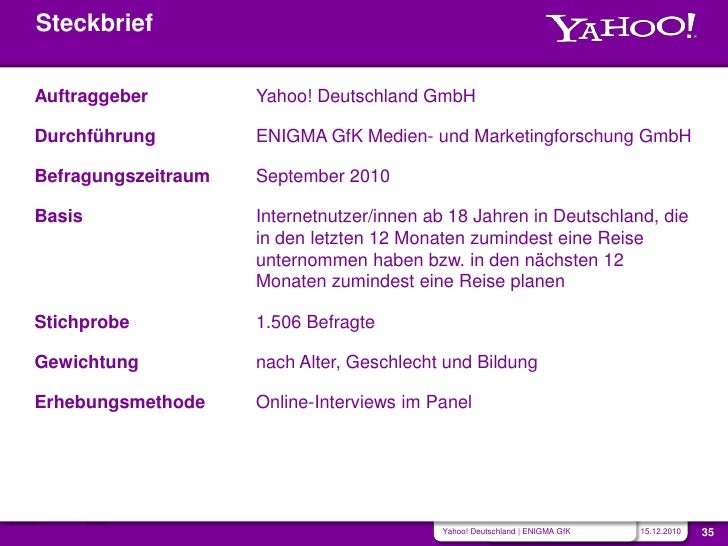 Steckbrief

YAHOO!

| | |
|---|---|
| Auftraggeber | Yahoo! Deutschland GmbH |
| Durchführung | ENIGMA GfK Medien- und Marketingforschung GmbH |
| Befragungszeitraum | September 2010 |
| Basis | Internetnutzer/innen ab 18 Jahren in Deutschland, die in den letzten 12 Monaten zumindest eine Reise unternommen haben bzw. in den nächsten 12 Monaten zumindest eine Reise planen |
| Stichprobe | 1.506 Befragte |
| Gewichtung | nach Alter, Geschlecht und Bildung |
| Erhebungsmethode | Online-Interviews im Panel |

Yahoo! Deutschland | ENIGMA GfK 15.12.2010 35